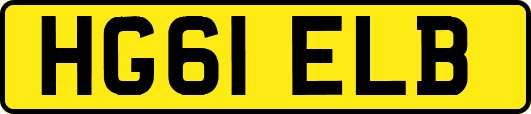 HG61 ELB